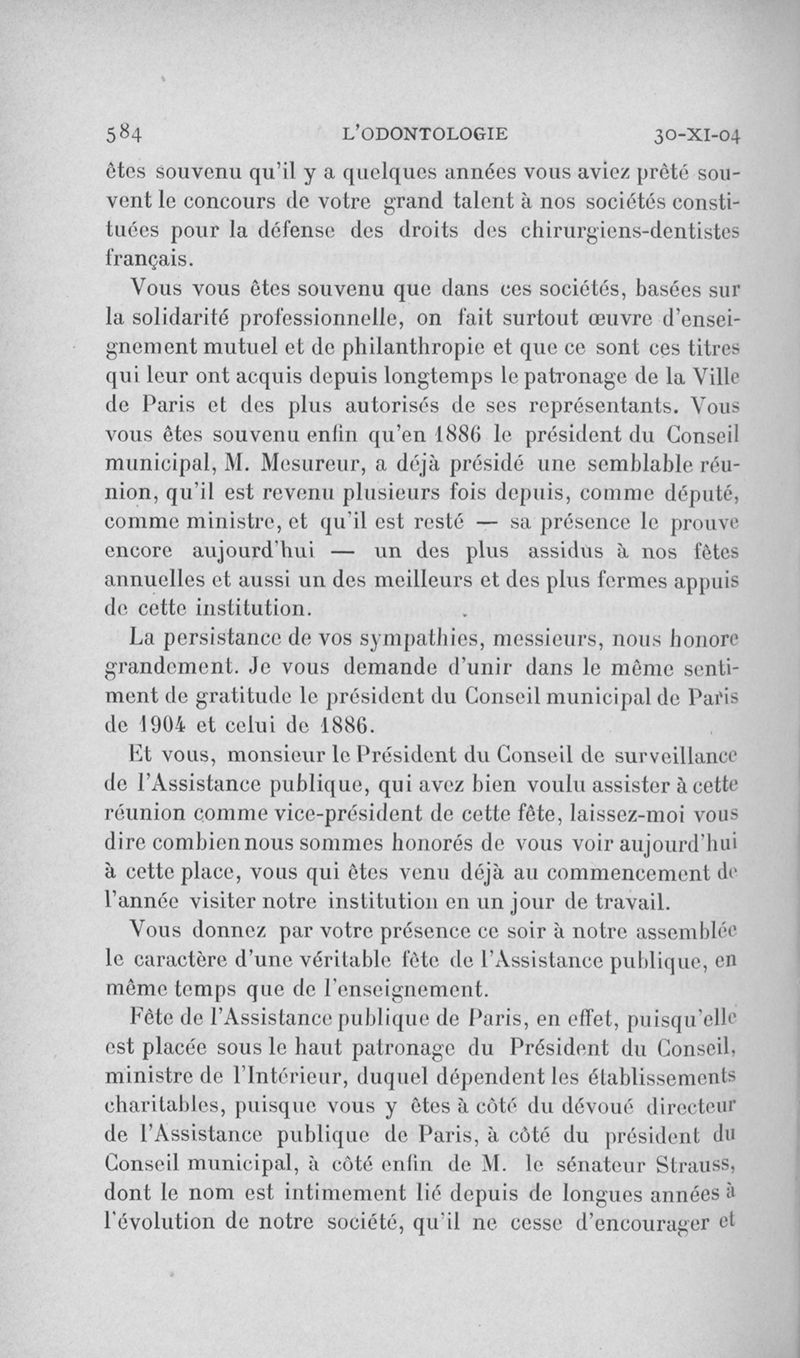 584 L'ODONTOLOGIE 30-XI-04

êtes souvenu qu'il y a quelques années vous aviez prêté souvent le concours de votre grand talent à nos sociétés constituées pour la défense des droits des chirurgiens-dentistes français.

Vous vous êtes souvenu que dans ces sociétés, basées sur la solidarité professionnelle, on fait surtout œuvre d'enseignement mutuel et de philanthropie et que ce sont ces titres qui leur ont acquis depuis longtemps le patronage de la Ville de Paris et des plus autorisés de ses représentants. Vous vous êtes souvenu enfin qu'en 1886 le président du Conseil municipal, M. Mesureur, a déjà présidé une semblable réunion, qu'il est revenu plusieurs fois depuis, comme député, comme ministre, et qu'il est resté — sa présence le prouve encore aujourd'hui — un des plus assidus à nos fêtes annuelles et aussi un des meilleurs et des plus fermes appuis de cette institution.

La persistance de vos sympathies, messieurs, nous honore grandement. Je vous demande d'unir dans le même sentiment de gratitude le président du Conseil municipal de Paris de 1904 et celui de 1886.

Et vous, monsieur le Président du Conseil de surveillance de l'Assistance publique, qui avez bien voulu assister à cette réunion comme vice-président de cette fête, laissez-moi vous dire combien nous sommes honorés de vous voir aujourd'hui à cette place, vous qui êtes venu déjà au commencement de l'année visiter notre institution en un jour de travail.

Vous donnez par votre présence ce soir à notre assemblée le caractère d'une véritable fête de l'Assistance publique, en même temps que de l'enseignement.

Fête de l'Assistance publique de Paris, en effet, puisqu'elle est placée sous le haut patronage du Président du Conseil, ministre de l'Intérieur, duquel dépendent les établissements charitables, puisque vous y êtes à côté du dévoué directeur de l'Assistance publique de Paris, à côté du président du Conseil municipal, à côté enfin de M. le sénateur Strauss, dont le nom est intimement lié depuis de longues années à l'évolution de notre société, qu'il ne cesse d'encourager et